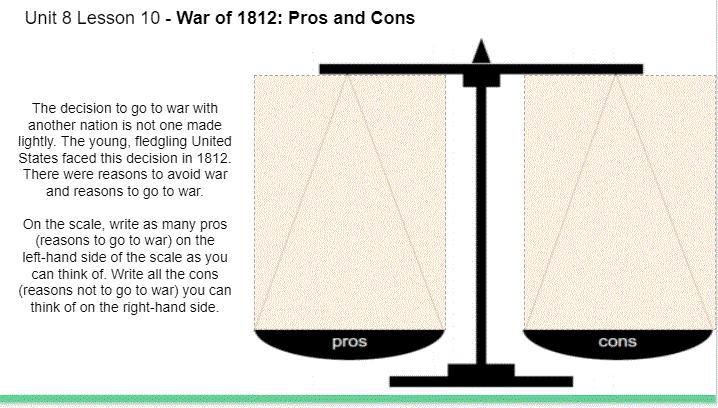 Unit 8 Lesson 10 - War of 1812: Pros and Cons

The decision to go to war with another nation is not one made lightly. The young, fledgling United States faced this decision in 1812. There were reasons to avoid war and reasons to go to war.

On the scale, write as many pros (reasons to go to war) on the left-hand side of the scale as you can think of. Write all the cons (reasons not to go to war) you can think of on the right-hand side.

pros

cons